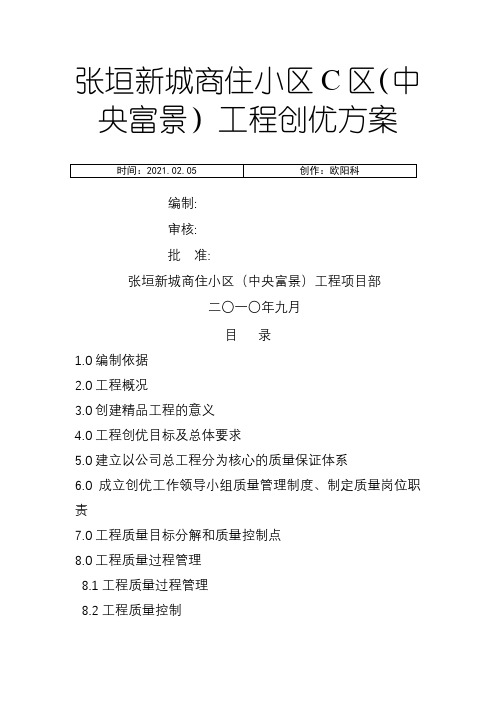 张垣新城商住小区 C 区(中央富景）工程创优方案

| 时间：2021.02.05 | 创作：欧阳科 |
|---|---|

编制:

审核:

批　准:

张垣新城商住小区（中央富景）工程项目部

二〇一〇年九月

目　录

1.0 编制依据

2.0 工程概况

3.0 创建精品工程的意义

4.0 工程创优目标及总体要求

5.0 建立以公司总工程分为核心的质量保证体系

6.0 成立创优工作领导小组质量管理制度、制定质量岗位职责

7.0 工程质量目标分解和质量控制点

8.0 工程质量过程管理

8.1 工程质量过程管理

8.2 工程质量控制